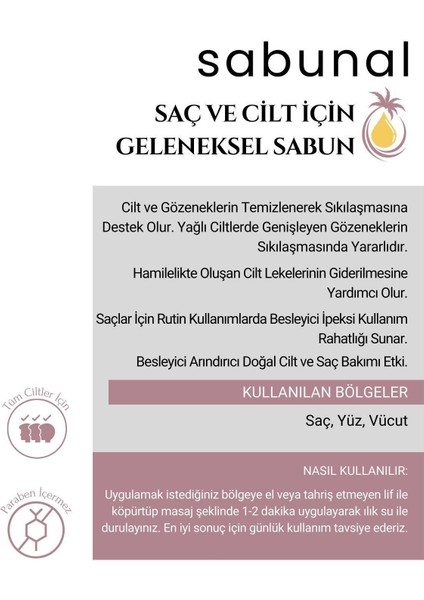 sabunal

SAÇ VE CİLT İÇİN
GELENEKSEL SABUN

Cilt ve Gözeneklerin Temizlenerek Sıkılaşmasına Destek Olur. Yağlı Ciltlerde Genişleyen Gözeneklerin Sıkılaşmasında Yararlıdır.

Hamilelikte Oluşan Cilt Lekelerinin Giderilmesine Yardımcı Olur.

Saçlar İçin Rutin Kullanımlarda Besleyici İpeksi Kullanım Rahatlığı Sunar.

Besleyici Arındırıcı Doğal Cilt ve Saç Bakımı Etki.

KULLANILAN BÖLGELER

Saç, Yüz, Vücut

Tüm Ciltler İçin

NASIL KULLANILIR:

Uygulamak istediğiniz bölgeye el veya tahriş etmeyen lif ile köpürtüp masaj şeklinde 1-2 dakika uygulayarak ılık su ile durulayınız. En iyi sonuç için günlük kullanım tavsiye ederiz.

Paraben İçermez